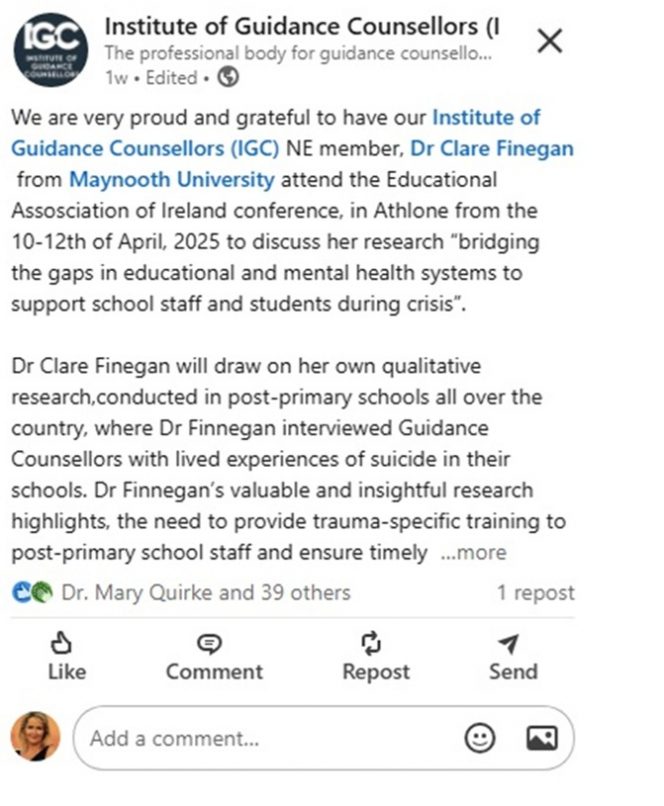 IGC INSTITUTE OF GUIDANCE COUNSELLORS

Institute of Guidance Counsellors (I
The professional body for guidance counsello...
1w • Edited •

We are very proud and grateful to have our Institute of Guidance Counsellors (IGC) NE member, Dr Clare Finegan from Maynooth University attend the Educational Assosciation of Ireland conference, in Athlone from the 10-12th of April, 2025 to discuss her research "bridging the gaps in educational and mental health systems to support school staff and students during crisis".

Dr Clare Finegan will draw on her own qualitative research,conducted in post-primary schools all over the country, where Dr Finnegan interviewed Guidance Counsellors with lived experiences of suicide in their schools. Dr Finnegan's valuable and insightful research highlights, the need to provide trauma-specific training to post-primary school staff and ensure timely ...more

Dr. Mary Quirke and 39 others
1 repost

Like
Comment
Repost
Send

Add a comment...